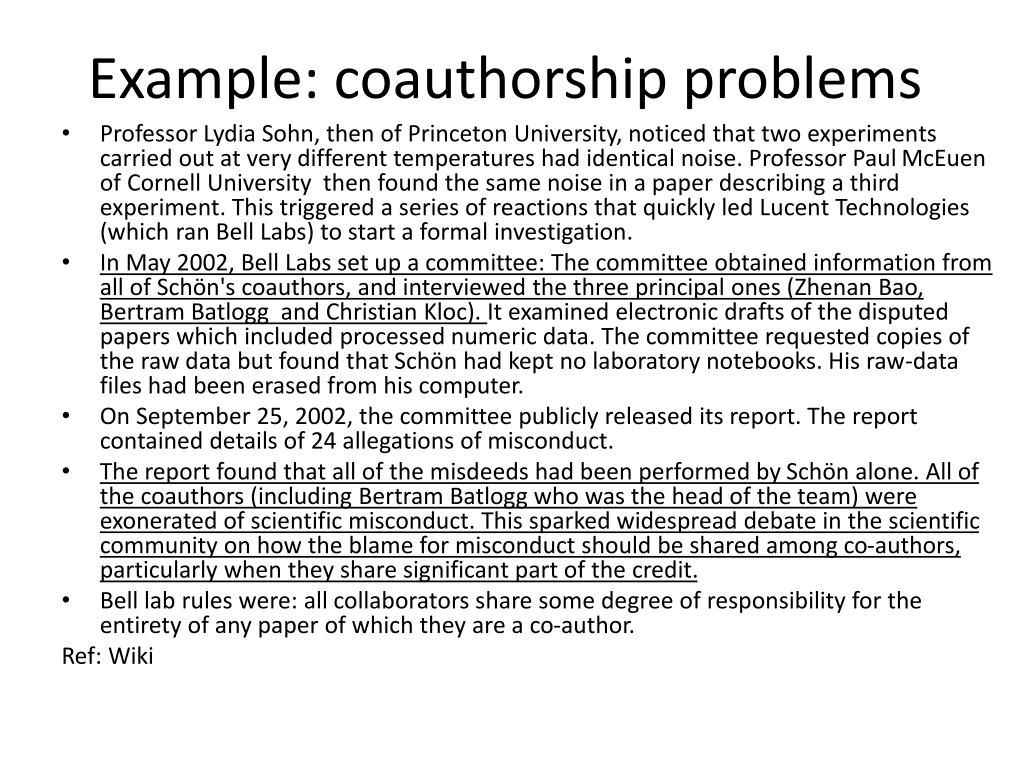 Example: coauthorship problems

• Professor Lydia Sohn, then of Princeton University, noticed that two experiments carried out at very different temperatures had identical noise. Professor Paul McEuen of Cornell University then found the same noise in a paper describing a third experiment. This triggered a series of reactions that quickly led Lucent Technologies (which ran Bell Labs) to start a formal investigation.
• In May 2002, Bell Labs set up a committee: The committee obtained information from all of Schön's coauthors, and interviewed the three principal ones (Zhenan Bao, Bertram Batlogg and Christian Kloc). It examined electronic drafts of the disputed papers which included processed numeric data. The committee requested copies of the raw data but found that Schön had kept no laboratory notebooks. His raw-data files had been erased from his computer.
• On September 25, 2002, the committee publicly released its report. The report contained details of 24 allegations of misconduct.
• The report found that all of the misdeeds had been performed by Schön alone. All of the coauthors (including Bertram Batlogg who was the head of the team) were exonerated of scientific misconduct. This sparked widespread debate in the scientific community on how the blame for misconduct should be shared among co-authors, particularly when they share significant part of the credit.
• Bell lab rules were: all collaborators share some degree of responsibility for the entirety of any paper of which they are a co-author.
Ref: Wiki